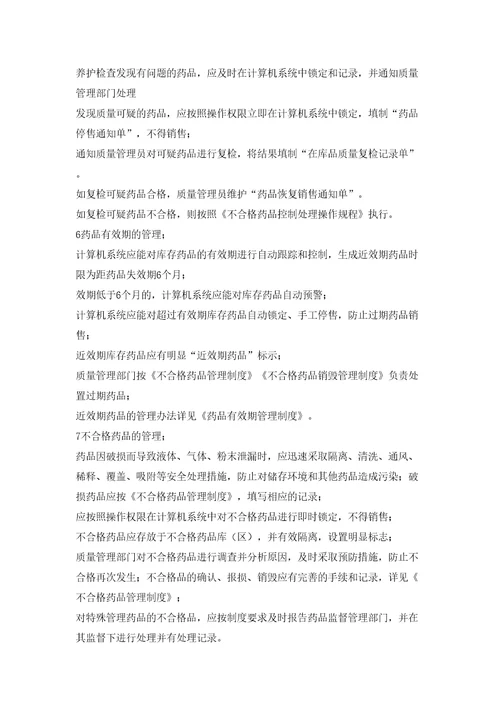 养护检查发现有问题的药品，应及时在计算机系统中锁定和记录，并通知质量管理部门处理

发现质量可疑的药品，应按照操作权限立即在计算机系统中锁定，填制“药品停售通知单”，不得销售；

通知质量管理员对可疑药品进行复检，将结果填制“在库品质量复检记录单”。

如复检可疑药品合格，质量管理员维护“药品恢复销售通知单”。

如复检可疑药品不合格，则按照《不合格药品控制处理操作规程》执行。

6药品有效期的管理；

计算机系统应能对库存药品的有效期进行自动跟踪和控制，生成近效期药品时限为距药品失效期6个月；

效期低于6个月的，计算机系统应能对库存药品自动预警；

计算机系统应能对超过有效期库存药品自动锁定、手工停售，防止过期药品销售；

近效期库存药品应有明显“近效期药品”标示；

质量管理部门按《不合格药品管理制度》《不合格药品销毁管理制度》负责处置过期药品；

近效期药品的管理办法详见《药品有效期管理制度》。

7不合格药品的管理；

药品因破损而导致液体、气体、粉末泄漏时，应迅速采取隔离、清洗、通风、稀释、覆盖、吸附等安全处理措施，防止对储存环境和其他药品造成污染；破损药品应按《不合格药品管理制度》，填写相应的记录；

应按照操作权限在计算机系统中对不合格药品进行即时锁定，不得销售；

不合格药品应存放于不合格药品库（区），并有效隔离，设置明显标志；

质量管理部门对不合格药品进行调查并分析原因，及时采取预防措施，防止不合格再次发生；不合格品的确认、报损、销毁应有完善的手续和记录，详见《不合格药品管理制度》；

对特殊管理药品的不合格品，应按制度要求及时报告药品监督管理部门，并在其监督下进行处理并有处理记录。